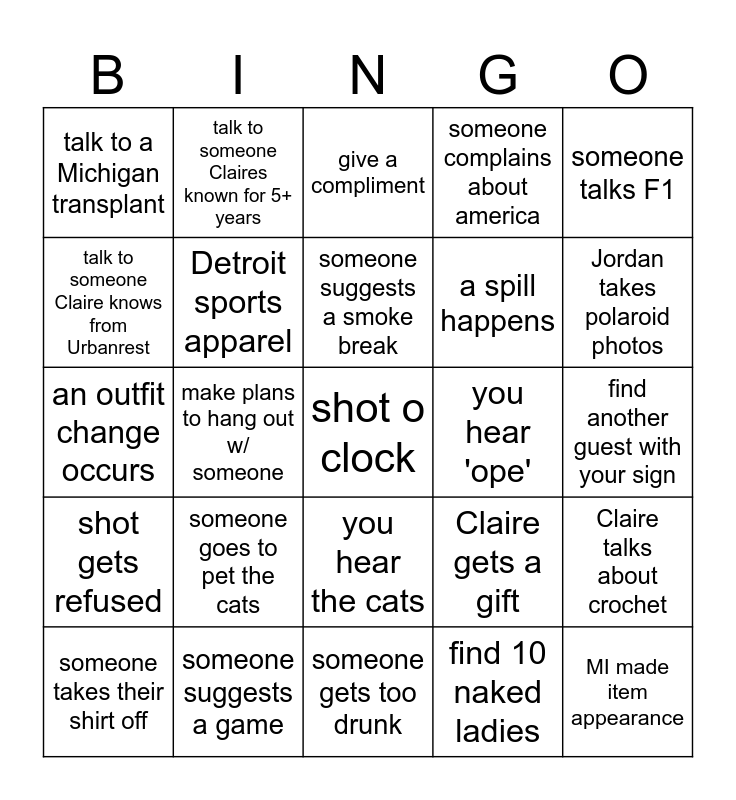 | B | I | N | G | O |
|---|---|---|---|---|
| talk to a Michigan transplant | talk to someone Claires known for 5+ years | give a compliment | someone complains about america | someone talks F1 |
| talk to someone Claire knows from Urbanrest | Detroit sports apparel | someone suggests a smoke break | a spill happens | Jordan takes polaroid photos |
| an outfit change occurs | make plans to hang out w/ someone | shot o clock | you hear 'ope' | find another guest with your sign |
| shot gets refused | someone goes to pet the cats | you hear the cats | Claire gets a gift | Claire talks about crochet |
| someone takes their shirt off | someone suggests a game | someone gets too drunk | find 10 naked ladies | MI made item appearance |